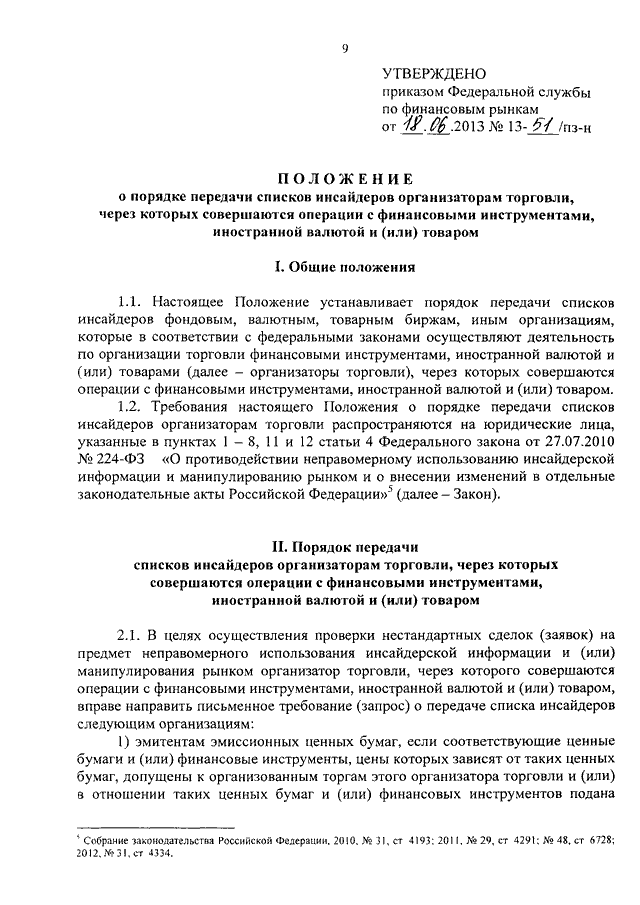 9

УТВЕРЖДЕНО
приказом Федеральной службы
по финансовым рынкам
от 18.06.2013 № 13-51/пз-н

ПОЛОЖЕНИЕ
о порядке передачи списков инсайдеров организаторам торговли, через которых совершаются операции с финансовыми инструментами, иностранной валютой и (или) товаром

I. Общие положения

1.1. Настоящее Положение устанавливает порядок передачи списков инсайдеров фондовым, валютным, товарным биржам, иным организациям, которые в соответствии с федеральными законами осуществляют деятельность по организации торговли финансовыми инструментами, иностранной валютой и (или) товарами (далее – организаторы торговли), через которых совершаются операции с финансовыми инструментами, иностранной валютой и (или) товаром.

1.2. Требования настоящего Положения о порядке передачи списков инсайдеров организаторам торговли распространяются на юридические лица, указанные в пунктах 1 – 8, 11 и 12 статьи 4 Федерального закона от 27.07.2010 № 224-ФЗ «О противодействии неправомерному использованию инсайдерской информации и манипулированию рынком и о внесении изменений в отдельные законодательные акты Российской Федерации»$^5$ (далее – Закон).

II. Порядок передачи
списков инсайдеров организаторам торговли, через которых совершаются операции с финансовыми инструментами, иностранной валютой и (или) товаром

2.1. В целях осуществления проверки нестандартных сделок (заявок) на предмет неправомерного использования инсайдерской информации и (или) манипулирования рынком организатор торговли, через которого совершаются операции с финансовыми инструментами, иностранной валютой и (или) товаром, вправе направить письменное требование (запрос) о передаче списка инсайдеров следующим организациям:

1) эмитентам эмиссионных ценных бумаг, если соответствующие ценные бумаги и (или) финансовые инструменты, цены которых зависят от таких ценных бумаг, допущены к организованным торгам этого организатора торговли и (или) в отношении таких ценных бумаг и (или) финансовых инструментов подана

$^5$ Собрание законодательства Российской Федерации, 2010, № 31, ст 4193; 2011, № 29, ст 4291; № 48, ст 6728; 2012, № 31, ст 4334.